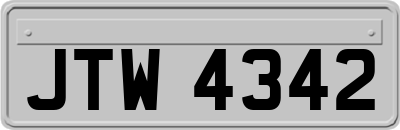 JTW 4342